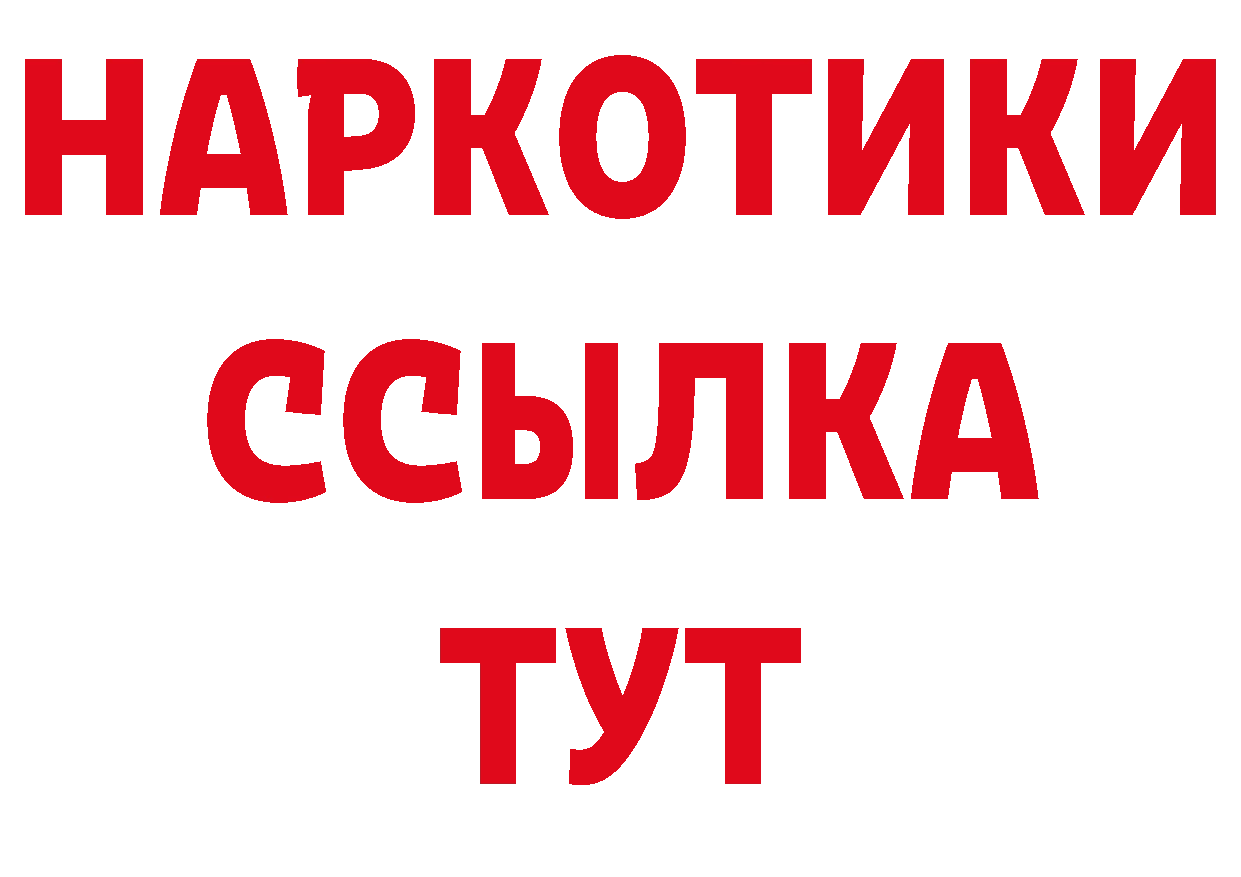 НАРКОТИКИ
ССЫЛКА
ТУТ